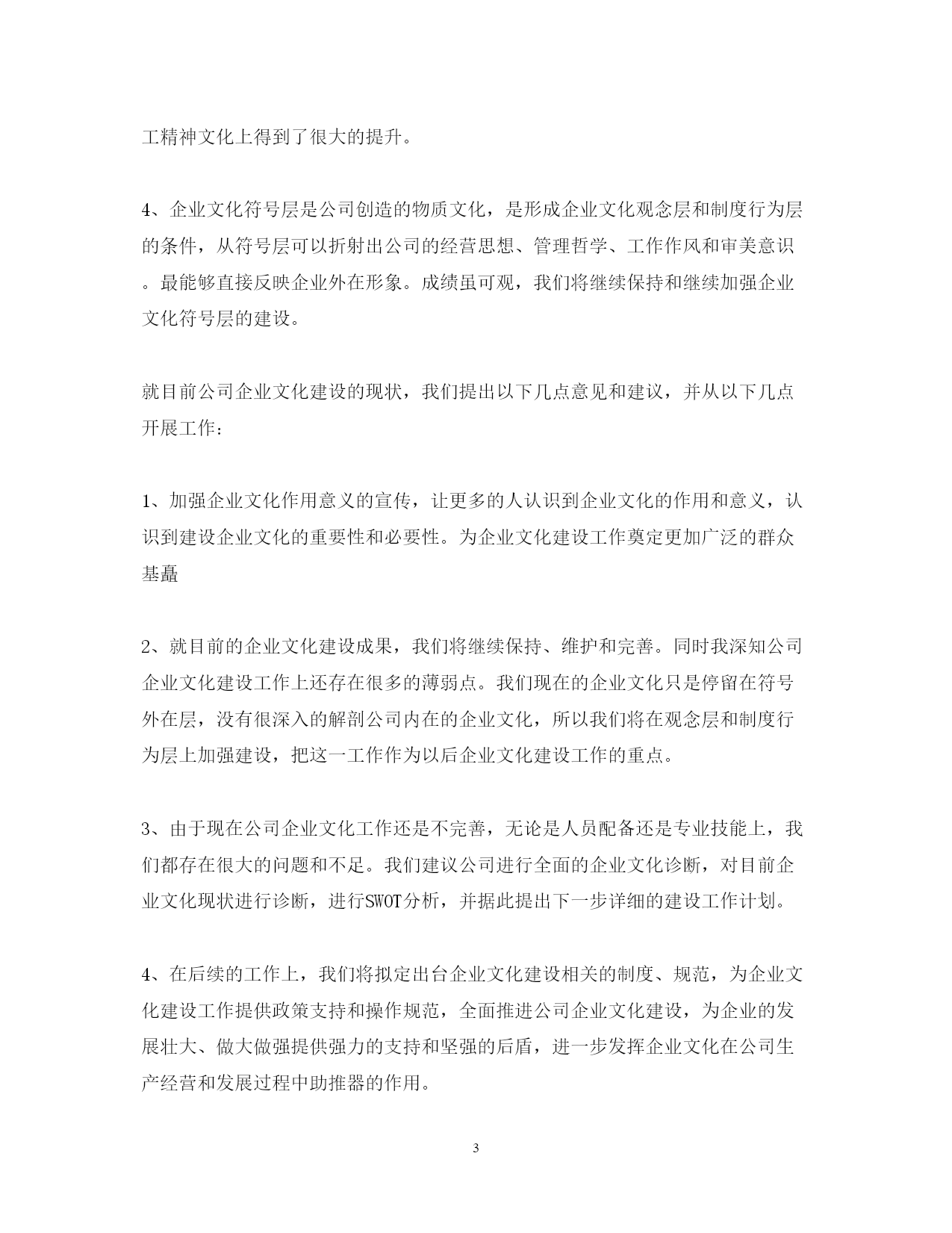 工精神文化上得到了很大的提升。

4、企业文化符号层是公司创造的物质文化，是形成企业文化观念层和制度行为层的条件，从符号层可以折射出公司的经营思想、管理哲学、工作作风和审美意识。最能够直接反映企业外在形象。成绩虽可观，我们将继续保持和继续加强企业文化符号层的建设。

就目前公司企业文化建设的现状，我们提出以下几点意见和建议，并从以下几点开展工作：

1、加强企业文化作用意义的宣传，让更多的人认识到企业文化的作用和意义，认识到建设企业文化的重要性和必要性。为企业文化建设工作奠定更加广泛的群众基矗

2、就目前的企业文化建设成果，我们将继续保持、维护和完善。同时我深知公司企业文化建设工作上还存在很多的薄弱点。我们现在的企业文化只是停留在符号外在层，没有很深入的解剖公司内在的企业文化，所以我们将在观念层和制度行为层上加强建设，把这一工作作为以后企业文化建设工作的重点。

3、由于现在公司企业文化工作还是不完善，无论是人员配备还是专业技能上，我们都存在很大的问题和不足。我们建议公司进行全面的企业文化诊断，对目前企业文化现状进行诊断，进行SWOT分析，并据此提出下一步详细的建设工作计划。

4、在后续的工作上，我们将拟定出台企业文化建设相关的制度、规范，为企业文化建设工作提供政策支持和操作规范，全面推进公司企业文化建设，为企业的发展壮大、做大做强提供强力的支持和坚强的后盾，进一步发挥企业文化在公司生产经营和发展过程中助推器的作用。

3